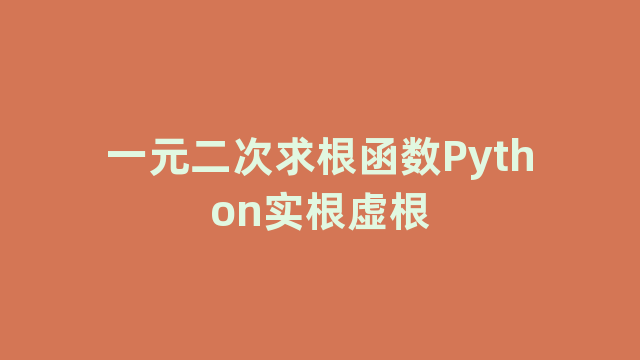 一元二次求根函数Python实根虚根